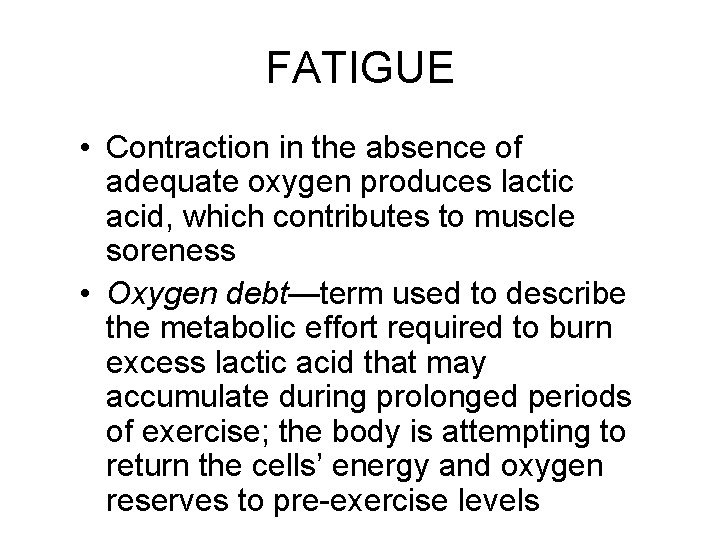 FATIGUE

• Contraction in the absence of adequate oxygen produces lactic acid, which contributes to muscle soreness
• Oxygen debt—term used to describe the metabolic effort required to burn excess lactic acid that may accumulate during prolonged periods of exercise; the body is attempting to return the cells' energy and oxygen reserves to pre-exercise levels